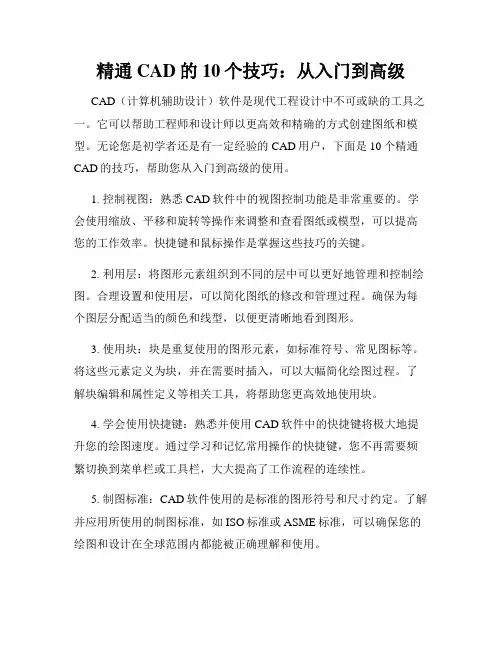 精通 CAD 的 10 个技巧：从入门到高级

CAD（计算机辅助设计）软件是现代工程设计中不可或缺的工具之一。它可以帮助工程师和设计师以更高效和精确的方式创建图纸和模型。无论您是初学者还是有一定经验的 CAD 用户，下面是 10 个精通 CAD 的技巧，帮助您从入门到高级的使用。

1. 控制视图：熟悉 CAD 软件中的视图控制功能是非常重要的。学会使用缩放、平移和旋转等操作来调整和查看图纸或模型，可以提高您的工作效率。快捷键和鼠标操作是掌握这些技巧的关键。

2. 利用层：将图形元素组织到不同的层中可以更好地管理和控制绘图。合理设置和使用层，可以简化图纸的修改和管理过程。确保为每个图层分配适当的颜色和线型，以便更清晰地看到图形。

3. 使用块：块是重复使用的图形元素，如标准符号、常见图标等。将这些元素定义为块，并在需要时插入，可以大幅简化绘图过程。了解块编辑和属性定义等相关工具，将帮助您更高效地使用块。

4. 学会使用快捷键：熟悉并使用 CAD 软件中的快捷键将极大地提升您的绘图速度。通过学习和记忆常用操作的快捷键，您不再需要频繁切换到菜单栏或工具栏，大大提高了工作流程的连续性。

5. 制图标准：CAD 软件使用的是标准的图形符号和尺寸约定。了解并应用所使用的制图标准，如 ISO 标准或 ASME 标准，可以确保您的绘图和设计在全球范围内都能被正确理解和使用。